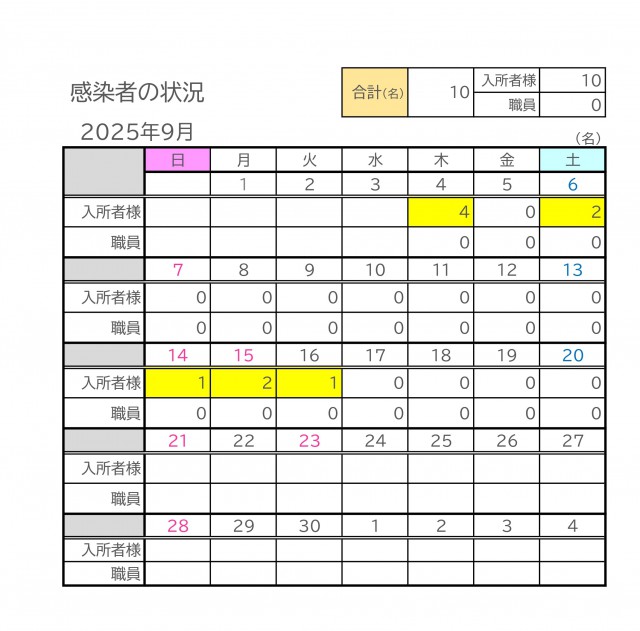 感染者の状況

| 合計(名) | 10 | 入所者様 | 10 |
|---|---|---|---|
| | | 職員 | 0 |

2025年9月

(名)

| | 日 | 月 | 火 | 水 | 木 | 金 | 土 |
|---|---|---|---|---|---|---|---|
| | | 1 | 2 | 3 | 4 | 5 | 6 |
| 入所者様 | | | | | 4 | 0 | 2 |
| 職員 | | | | | 0 | 0 | 0 |
| | 7 | 8 | 9 | 10 | 11 | 12 | 13 |
| 入所者様 | 0 | 0 | 0 | 0 | 0 | 0 | 0 |
| 職員 | 0 | 0 | 0 | 0 | 0 | 0 | 0 |
| | 14 | 15 | 16 | 17 | 18 | 19 | 20 |
| 入所者様 | 1 | 2 | 1 | 0 | 0 | 0 | 0 |
| 職員 | 0 | 0 | 0 | 0 | 0 | 0 | 0 |
| | 21 | 22 | 23 | 24 | 25 | 26 | 27 |
| 入所者様 | | | | | | | |
| 職員 | | | | | | | |
| | 28 | 29 | 30 | 1 | 2 | 3 | 4 |
| 入所者様 | | | | | | | |
| 職員 | | | | | | | |